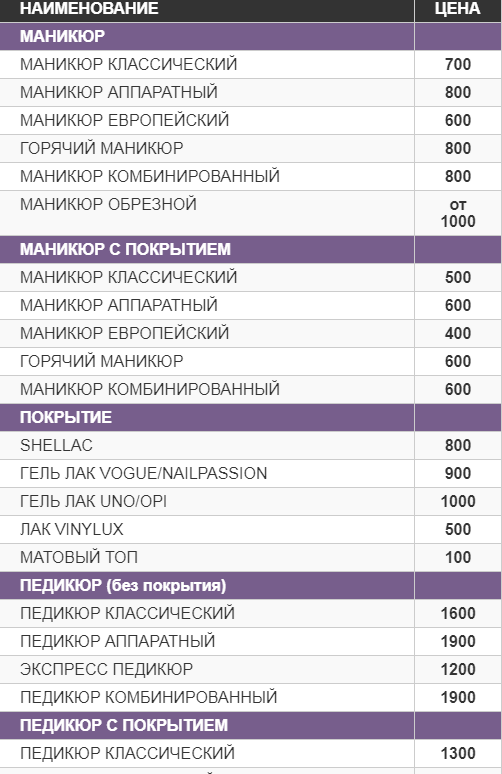 | НАИМЕНОВАНИЕ | ЦЕНА |
|---|---|
| МАНИКЮР | |
| МАНИКЮР КЛАССИЧЕСКИЙ | 700 |
| МАНИКЮР АППАРАТНЫЙ | 800 |
| МАНИКЮР ЕВРОПЕЙСКИЙ | 600 |
| ГОРЯЧИЙ МАНИКЮР | 800 |
| МАНИКЮР КОМБИНИРОВАННЫЙ | 800 |
| МАНИКЮР ОБРЕЗНОЙ | от 1000 |
| МАНИКЮР С ПОКРЫТИЕМ | |
| МАНИКЮР КЛАССИЧЕСКИЙ | 500 |
| МАНИКЮР АППАРАТНЫЙ | 600 |
| МАНИКЮР ЕВРОПЕЙСКИЙ | 400 |
| ГОРЯЧИЙ МАНИКЮР | 600 |
| МАНИКЮР КОМБИНИРОВАННЫЙ | 600 |
| ПОКРЫТИЕ | |
| SHELLAC | 800 |
| ГЕЛЬ ЛАК VOGUE/NAILPASSION | 900 |
| ГЕЛЬ ЛАК UNO/OPI | 1000 |
| ЛАК VINYLUX | 500 |
| МАТОВЫЙ ТОП | 100 |
| ПЕДИКЮР (без покрытия) | |
| ПЕДИКЮР КЛАССИЧЕСКИЙ | 1600 |
| ПЕДИКЮР АППАРАТНЫЙ | 1900 |
| ЭКСПРЕСС ПЕДИКЮР | 1200 |
| ПЕДИКЮР КОМБИНИРОВАННЫЙ | 1900 |
| ПЕДИКЮР С ПОКРЫТИЕМ | |
| ПЕДИКЮР КЛАССИЧЕСКИЙ | 1300 |